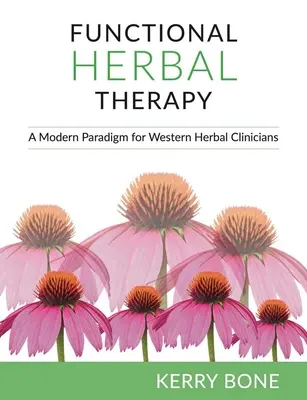 FUNCTIONAL
HERBAL
THERAPY

A Modern Paradigm for Western Herbal Clinicians

KERRY BONE